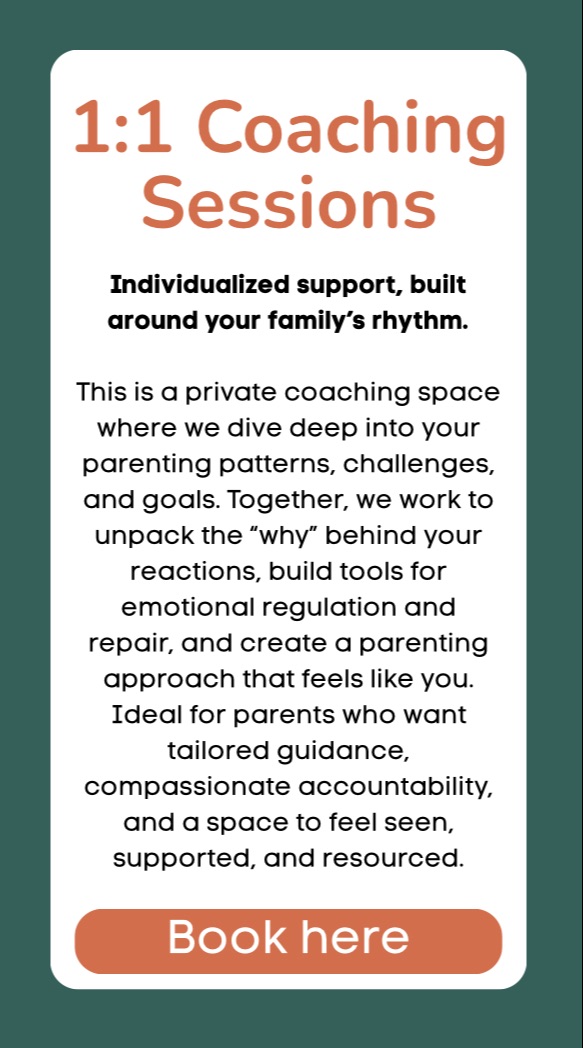 1:1 Coaching Sessions

Individualized support, built around your family's rhythm.

This is a private coaching space where we dive deep into your parenting patterns, challenges, and goals. Together, we work to unpack the "why" behind your reactions, build tools for emotional regulation and repair, and create a parenting approach that feels like you. Ideal for parents who want tailored guidance, compassionate accountability, and a space to feel seen, supported, and resourced.

Book here